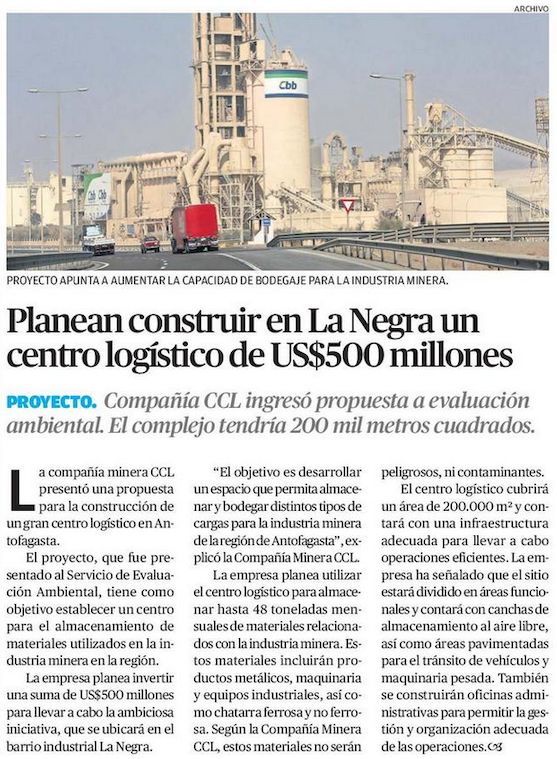 ARCHIVO

PROYECTO APUNTA A AUMENTAR LA CAPACIDAD DE BODEGAJE PARA LA INDUSTRIA MINERA.

Planean construir en La Negra un centro logístico de US$500 millones

PROYECTO. Compañía CCL ingresó propuesta a evaluación ambiental. El complejo tendría 200 mil metros cuadrados.

La compañía minera CCL presentó una propuesta para la construcción de un gran centro logístico en Antofagasta.

El proyecto, que fue presentado al Servicio de Evaluación Ambiental, tiene como objetivo establecer un centro para el almacenamiento de materiales utilizados en la industria minera en la región.

La empresa planea invertir una suma de US$500 millones para llevar a cabo la ambiciosa iniciativa, que se ubicará en el barrio industrial La Negra.

"El objetivo es desarrollar un espacio que permita almacenar y bodegar distintos tipos de cargas para la industria minera de la región de Antofagasta", explicó la Compañía Minera CCL.

La empresa planea utilizar el centro logístico para almacenar hasta 48 toneladas mensuales de materiales relacionados con la industria minera. Estos materiales incluirán productos metálicos, maquinaria y equipos industriales, así como chatarra ferrosa y no ferrosa. Según la Compañía Minera CCL, estos materiales no serán peligrosos, ni contaminantes.

El centro logístico cubrirá un área de 200.000 m² y contará con una infraestructura adecuada para llevar a cabo operaciones eficientes. La empresa ha señalado que el sitio estará dividido en áreas funcionales y contará con canchas de almacenamiento al aire libre, así como áreas pavimentadas para el tránsito de vehículos y maquinaria pesada. También se construirán oficinas administrativas para permitir la gestión y organización adecuada de las operaciones.